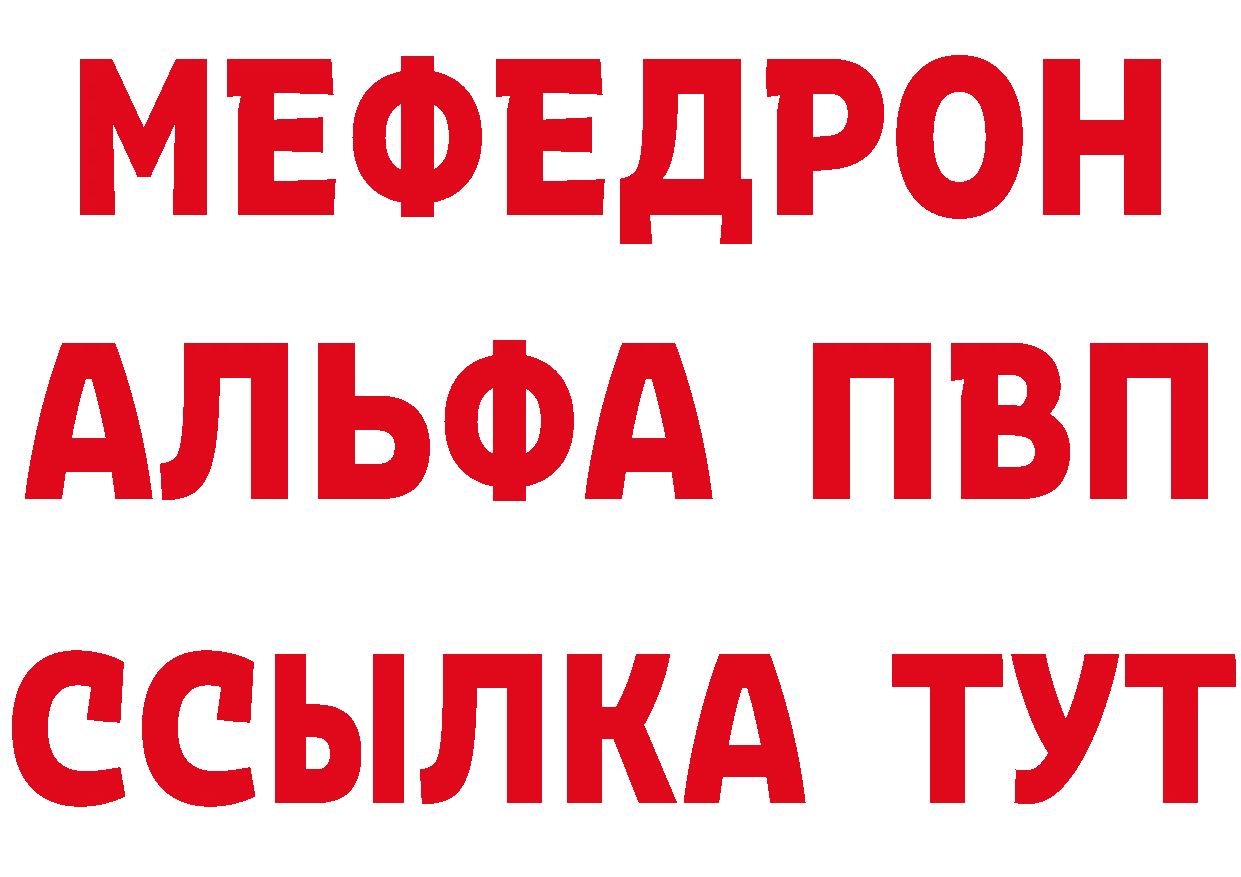 МЕФЕДРОН
АЛЬФА ПВП
ССЫЛКА ТУТ